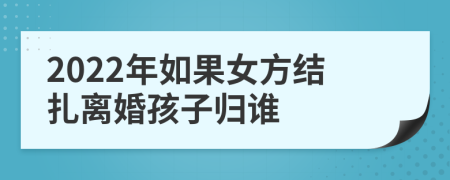 2022年如果女方结扎离婚孩子归谁